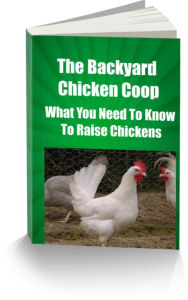 The Backyard Chicken Coop

What You Need To Know To Raise Chickens